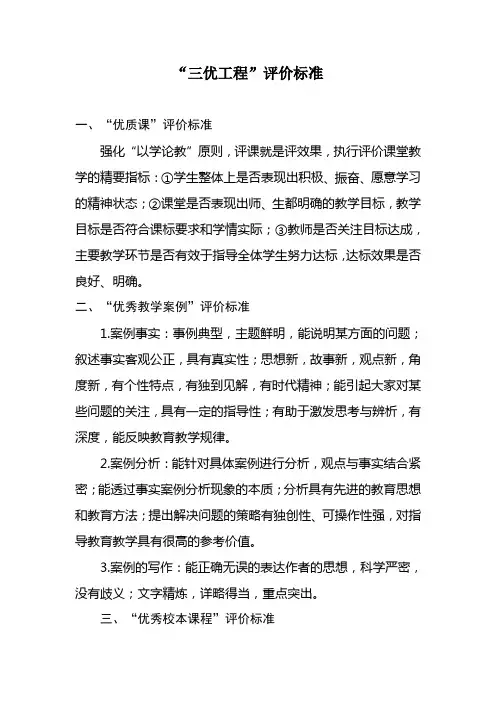 “三优工程”评价标准

一、“优质课”评价标准

强化“以学论教”原则，评课就是评效果，执行评价课堂教学的精要指标：①学生整体上是否表现出积极、振奋、愿意学习的精神状态；②课堂是否表现出师、生都明确的教学目标，教学目标是否符合课标要求和学情实际；③教师是否关注目标达成，主要教学环节是否有效于指导全体学生努力达标，达标效果是否良好、明确。

二、“优秀教学案例”评价标准

1.案例事实：事例典型，主题鲜明，能说明某方面的问题；叙述事实客观公正，具有真实性；思想新，故事新，观点新，角度新，有个性特点，有独到见解，有时代精神；能引起大家对某些问题的关注，具有一定的指导性；有助于激发思考与辨析，有深度，能反映教育教学规律。

2.案例分析：能针对具体案例进行分析，观点与事实结合紧密；能透过事实案例分析现象的本质；分析具有先进的教育思想和教育方法；提出解决问题的策略有独创性、可操作性强，对指导教育教学具有很高的参考价值。

3.案例的写作：能正确无误的表达作者的思想，科学严密，没有歧义；文字精炼，详略得当，重点突出。

三、“优秀校本课程”评价标准